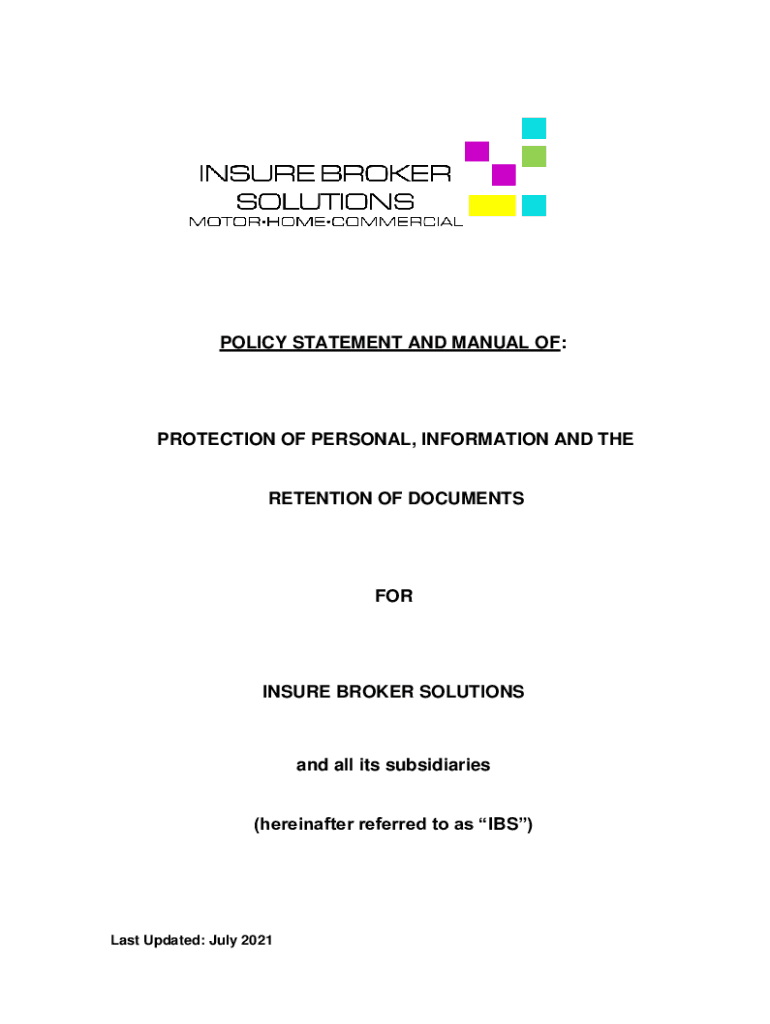 INSURE BROKER
SOLUTIONS
MOTOR•HOME•COMMERCIAL

POLICY STATEMENT AND MANUAL OF:

PROTECTION OF PERSONAL, INFORMATION AND THE

RETENTION OF DOCUMENTS

FOR

INSURE BROKER SOLUTIONS

and all its subsidiaries

(hereinafter referred to as "IBS")

Last Updated: July 2021